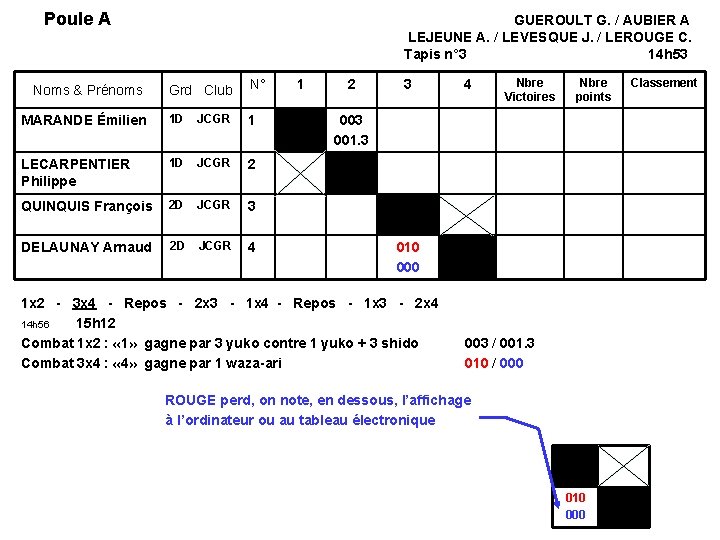 Poule A

GUEROULT G. / AUBIER A
LEJEUNE A. / LEVESQUE J. / LEROUGE C.
Tapis n°3 14h53

| Noms & Prénoms | Grd Club | N° | 1 | 2 | 3 | 4 | Nbre Victoires | Nbre points | Classement |
|---|---|---|---|---|---|---|---|---|---|
| MARANDE Émilien | 1D JCGR | 1 | | 003 001.3 | | | | | |
| LECARPENTIER Philippe | 1D JCGR | 2 | | | | | | | |
| QUINQUIS François | 2D JCGR | 3 | | | | | | | |
| DELAUNAY Arnaud | 2D JCGR | 4 | | | 010 000 | | | | |

1x2 - 3x4 - Repos - 2x3 - 1x4 - Repos - 1x3 - 2x4
14h56 15h12
Combat 1x2 : «1» gagne par 3 yuko contre 1 yuko + 3 shido 003 / 001.3
Combat 3x4 : «4» gagne par 1 waza-ari 010 / 000

ROUGE perd, on note, en dessous, l'affichage à l'ordinateur ou au tableau électronique

010
000